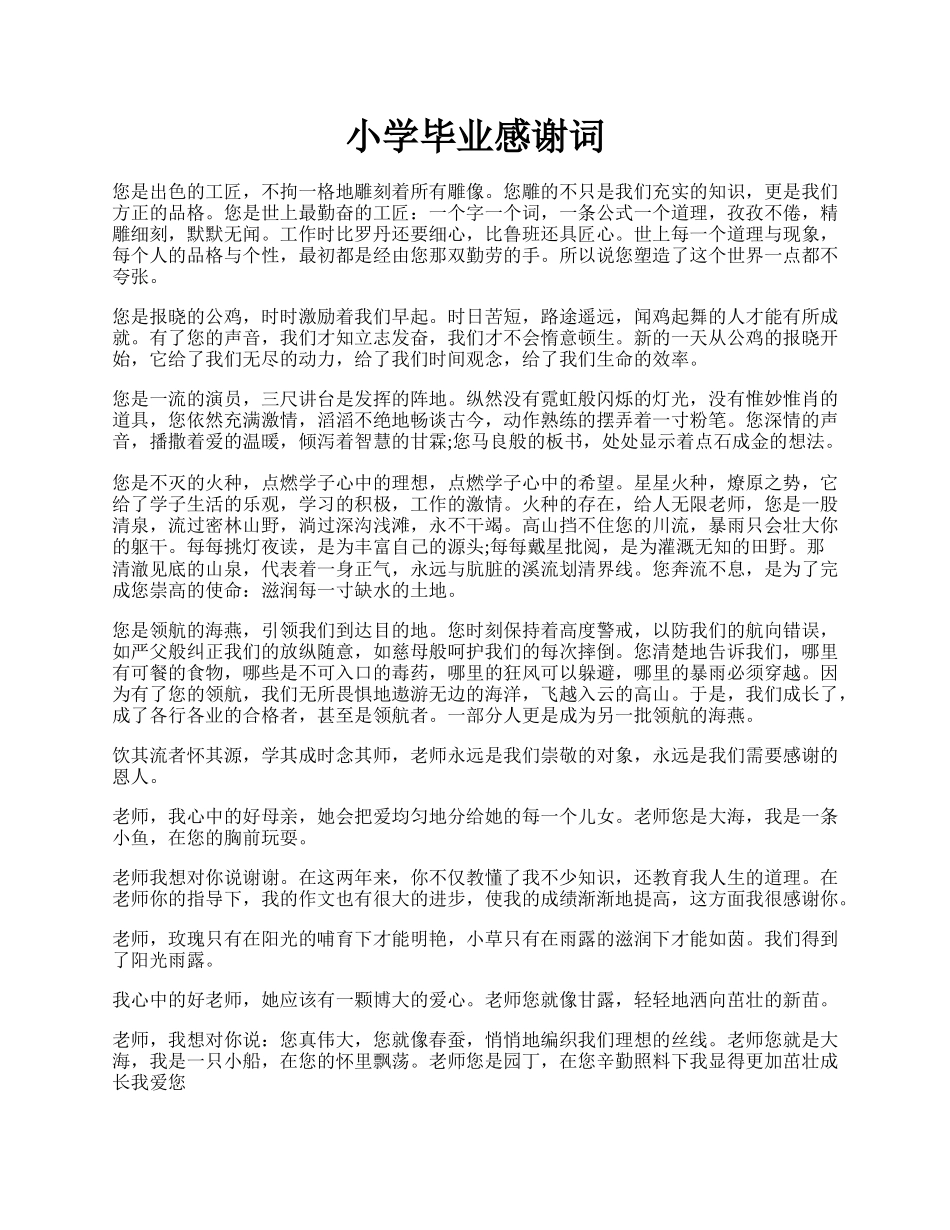 小学毕业感谢词

您是出色的工匠，不拘一格地雕刻着所有雕像。您雕的不只是我们充实的知识，更是我们方正的品格。您是世上最勤奋的工匠：一个字一个词，一条公式一个道理，孜孜不倦，精雕细刻，默默无闻。工作时比罗丹还要细心，比鲁班还具匠心。世上每一个道理与现象，每个人的品格与个性，最初都是经由您那双勤劳的手。所以说您塑造了这个世界一点都不夸张。

您是报晓的公鸡，时时激励着我们早起。时日苦短，路途遥远，闻鸡起舞的人才能有所成就。有了您的声音，我们才知立志发奋，我们才不会惰意顿生。新的一天从公鸡的报晓开始，它给了我们无尽的动力，给了我们时间观念，给了我们生命的效率。

您是一流的演员，三尺讲台是发挥的阵地。纵然没有霓虹般闪烁的灯光，没有惟妙惟肖的道具，您依然充满激情，滔滔不绝地畅谈古今，动作熟练的摆弄着一寸粉笔。您深情的声音，播撒着爱的温暖，倾泻着智慧的甘霖;您马良般的板书，处处显示着点石成金的想法。

您是不灭的火种，点燃学子心中的理想，点燃学子心中的希望。星星火种，燎原之势，它给了学子生活的乐观，学习的积极，工作的激情。火种的存在，给人无限老师，您是一股清泉，流过密林山野，淌过深沟浅滩，永不干竭。高山挡不住您的川流，暴雨只会壮大你的躯干。每每挑灯夜读，是为丰富自己的源头;每每戴星批阅，是为灌溉无知的田野。那清澈见底的山泉，代表着一身正气，永远与肮脏的溪流划清界线。您奔流不息，是为了完成您崇高的使命：滋润每一寸缺水的土地。

您是领航的海燕，引领我们到达目的地。您时刻保持着高度警戒，以防我们的航向错误，如严父般纠正我们的放纵随意，如慈母般呵护我们的每次摔倒。您清楚地告诉我们，哪里有可餐的食物，哪些是不可入口的毒药，哪里的狂风可以躲避，哪里的暴雨必须穿越。因为有了您的领航，我们无所畏惧地遨游无边的海洋，飞越入云的高山。于是，我们成长了，成了各行各业的合格者，甚至是领航者。一部分人更是成为另一批领航的海燕。

饮其流者怀其源，学其成时念其师，老师永远是我们崇敬的对象，永远是我们需要感谢的恩人。

老师，我心中的好母亲，她会把爱均匀地分给她的每一个儿女。老师您是大海，我是一条小鱼，在您的胸前玩耍。

老师我想对你说谢谢。在这两年来，你不仅教懂了我不少知识，还教育我人生的道理。在老师你的指导下，我的作文也有很大的进步，使我的成绩渐渐地提高，这方面我很感谢你。

老师，玫瑰只有在阳光的哺育下才能明艳，小草只有在雨露的滋润下才能如茵。我们得到了阳光雨露。

我心中的好老师，她应该有一颗博大的爱心。老师您就像甘露，轻轻地洒向茁壮的新苗。

老师，我想对你说：您真伟大，您就像春蚕，悄悄地编织我们理想的丝线。老师您就是大海，我是一只小船，在您的怀里飘荡。老师您是园丁，在您辛勤照料下我显得更加茁壮成长我爱您